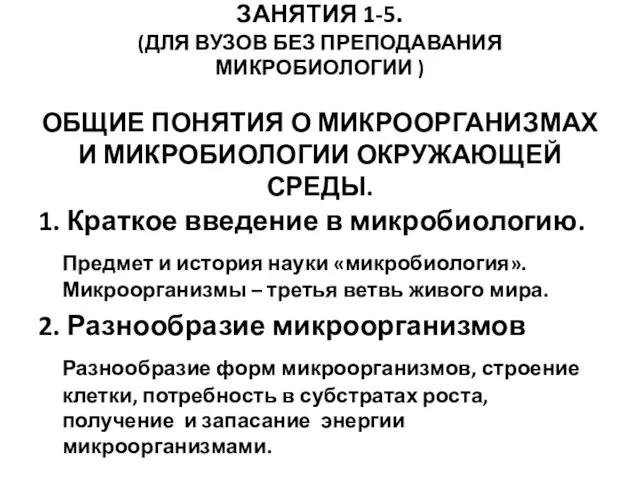 ЗАНЯТИЯ 1-5.
(ДЛЯ ВУЗОВ БЕЗ ПРЕПОДАВАНИЯ МИКРОБИОЛОГИИ )

ОБЩИЕ ПОНЯТИЯ О МИКРООРГАНИЗМАХ И МИКРОБИОЛОГИИ ОКРУЖАЮЩЕЙ СРЕДЫ.

1. Краткое введение в микробиологию.

Предмет и история науки «микробиология». Микроорганизмы – третья ветвь живого мира.

2. Разнообразие микроорганизмов

Разнообразие форм микроорганизмов, строение клетки, потребность в субстратах роста, получение и запасание энергии микроорганизмами.